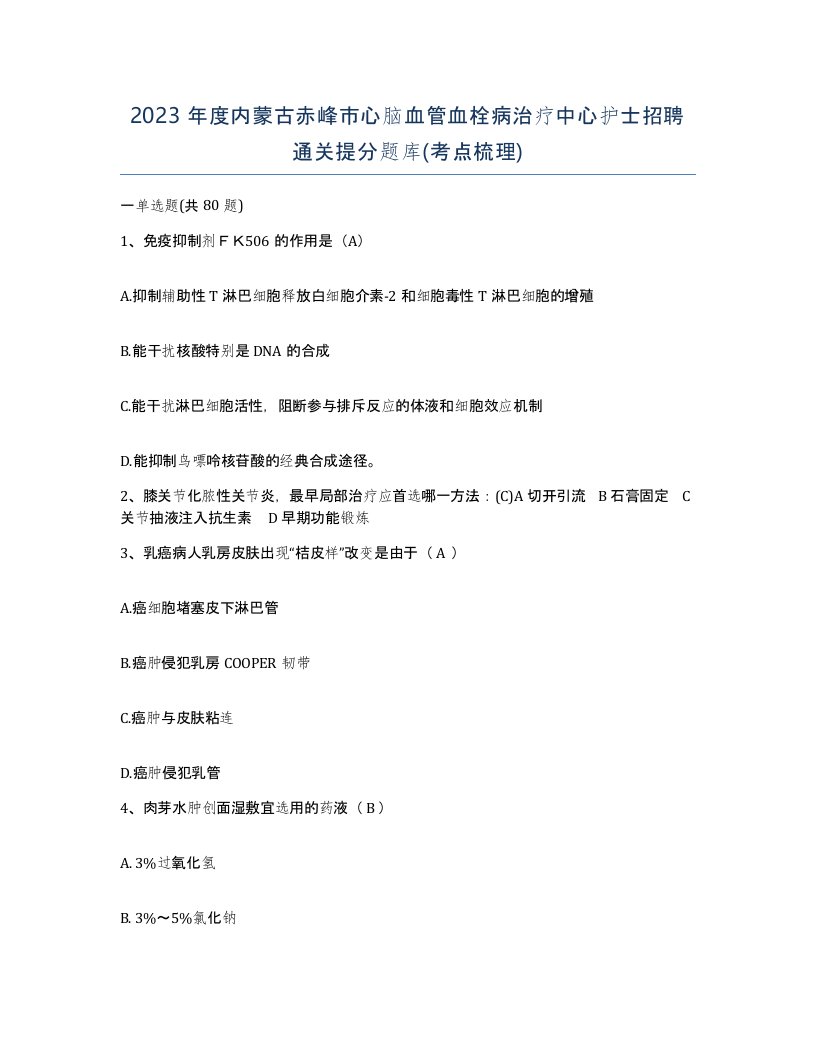 2023 年度内蒙古赤峰市心脑血管血栓病治疗中心护士招聘通关提分题库(考点梳理)

一单选题(共 80 题)

1、免疫抑制剂ＦＫ506 的作用是（A）

A.抑制辅助性 T 淋巴细胞释放白细胞介素-2 和细胞毒性 T 淋巴细胞的增殖

B.能干扰核酸特别是 DNA 的合成

C.能干扰淋巴细胞活性，阻断参与排斥反应的体液和细胞效应机制

D.能抑制鸟嘌呤核苷酸的经典合成途径。

2、膝关节化脓性关节炎，最早局部治疗应首选哪一方法：(C)A 切开引流　B 石膏固定　C 关节抽液注入抗生素　D 早期功能锻炼

3、乳癌病人乳房皮肤出现“桔皮样”改变是由于（ A ）

A.癌细胞堵塞皮下淋巴管

B.癌肿侵犯乳房 COOPER 韧带

C.癌肿与皮肤粘连

D.癌肿侵犯乳管

4、肉芽水肿创面湿敷宜选用的药液（ B ）

A. 3%过氧化氢

B. 3%～5%氯化钠